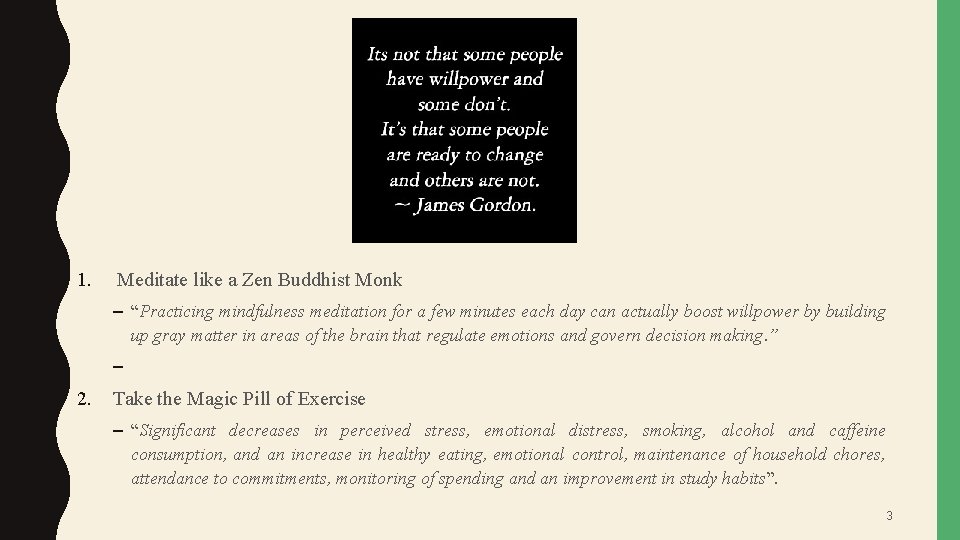 Its not that some people have willpower and some don't.
It's that some people are ready to change and others are not.
~ James Gordon.

1. Meditate like a Zen Buddhist Monk

- "Practicing mindfulness meditation for a few minutes each day can actually boost willpower by building up gray matter in areas of the brain that regulate emotions and govern decision making."

-

2. Take the Magic Pill of Exercise

- "Significant decreases in perceived stress, emotional distress, smoking, alcohol and caffeine consumption, and an increase in healthy eating, emotional control, maintenance of household chores, attendance to commitments, monitoring of spending and an improvement in study habits".

3